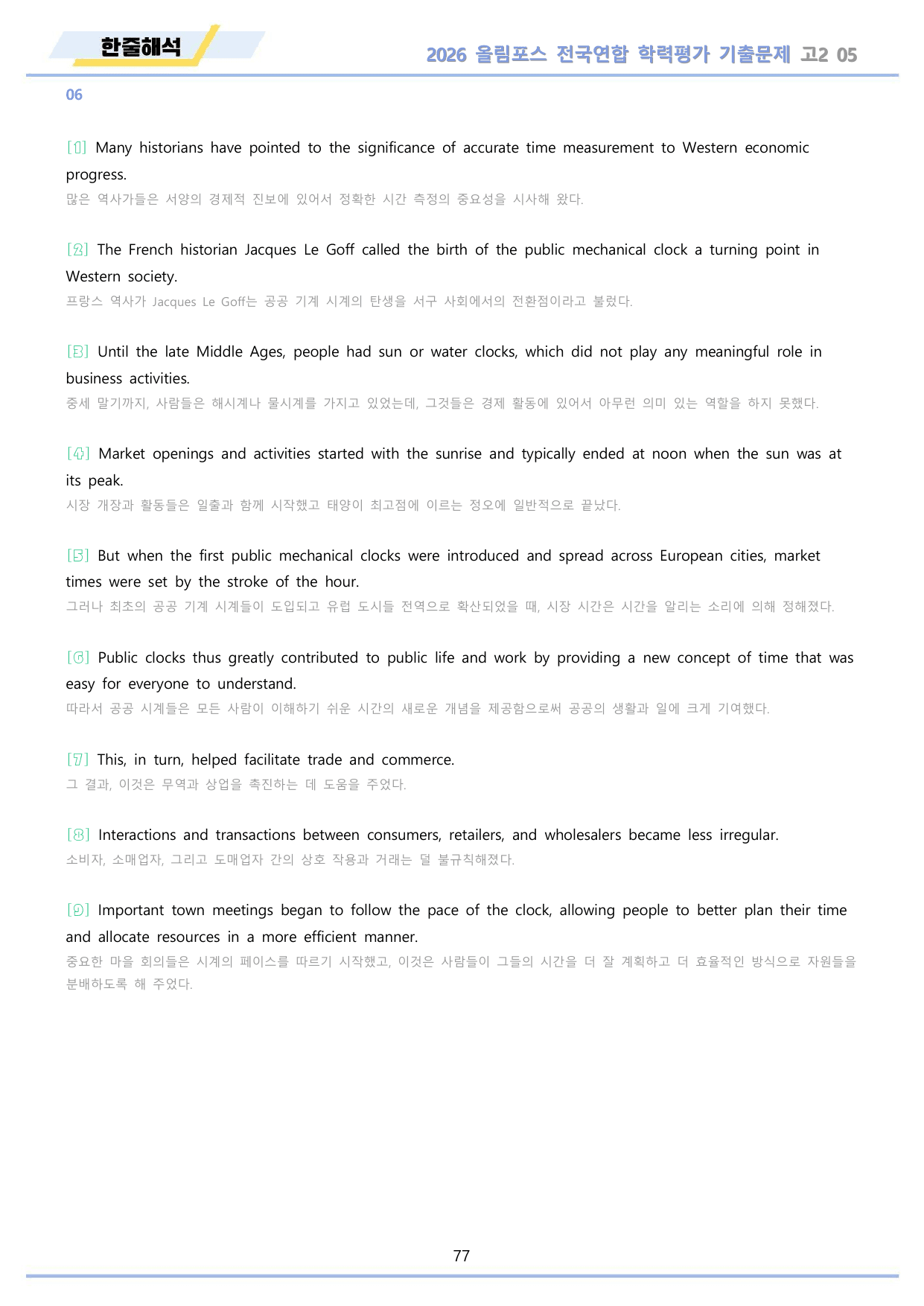 한줄해석

2026 올림포스 전국연합 학력평가 기출문제 고2 05

06

[1] Many historians have pointed to the significance of accurate time measurement to Western economic progress.

많은 역사가들은 서양의 경제적 진보에 있어서 정확한 시간 측정의 중요성을 시사해 왔다.

[2] The French historian Jacques Le Goff called the birth of the public mechanical clock a turning point in Western society.

프랑스 역사가 Jacques Le Goff는 공공 기계 시계의 탄생을 서구 사회에서의 전환점이라고 불렀다.

[3] Until the late Middle Ages, people had sun or water clocks, which did not play any meaningful role in business activities.

중세 말기까지, 사람들은 해시계나 물시계를 가지고 있었는데, 그것들은 경제 활동에 있어서 아무런 의미 있는 역할을 하지 못했다.

[4] Market openings and activities started with the sunrise and typically ended at noon when the sun was at its peak.

시장 개장과 활동들은 일출과 함께 시작했고 태양이 최고점에 이르는 정오에 일반적으로 끝났다.

[5] But when the first public mechanical clocks were introduced and spread across European cities, market times were set by the stroke of the hour.

그러나 최초의 공공 기계 시계들이 도입되고 유럽 도시들 전역으로 확산되었을 때, 시장 시간은 시간을 알리는 소리에 의해 정해졌다.

[6] Public clocks thus greatly contributed to public life and work by providing a new concept of time that was easy for everyone to understand.

따라서 공공 시계들은 모든 사람이 이해하기 쉬운 시간의 새로운 개념을 제공함으로써 공공의 생활과 일에 크게 기여했다.

[7] This, in turn, helped facilitate trade and commerce.

그 결과, 이것은 무역과 상업을 촉진하는 데 도움을 주었다.

[8] Interactions and transactions between consumers, retailers, and wholesalers became less irregular.

소비자, 소매업자, 그리고 도매업자 간의 상호 작용과 거래는 덜 불규칙해졌다.

[9] Important town meetings began to follow the pace of the clock, allowing people to better plan their time and allocate resources in a more efficient manner.

중요한 마을 회의들은 시계의 페이스를 따르기 시작했고, 이것은 사람들이 그들의 시간을 더 잘 계획하고 더 효율적인 방식으로 자원들을 분배하도록 해 주었다.

77